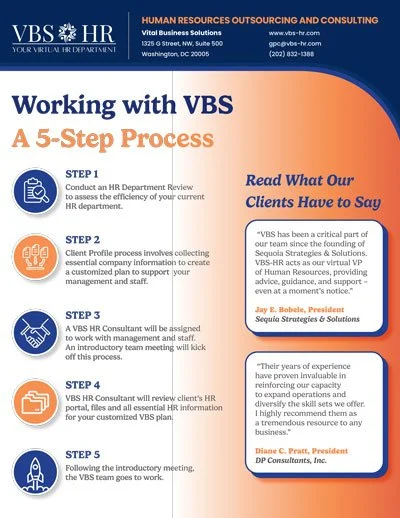 VBS HR
YOUR VIRTUAL HR DEPARTMENT

HUMAN RESOURCES OUTSOURCING AND CONSULTING

Vital Business Solutions
1325 G Street, NW, Suite 500
Washington, DC 20005

www.vbs-hr.com
gpc@vbs-hr.com
(202) 832-1388

Working with VBS
A 5-Step Process

STEP 1
Conduct an HR Department Review to assess the efficiency of your current HR department.

STEP 2
Client Profile process involves collecting essential company information to create a customized plan to support your management and staff.

STEP 3
A VBS HR Consultant will be assigned to work with management and staff. An introductory team meeting will kick off this process.

STEP 4
VBS HR Consultant will review client's HR portal, files and all essential HR information for your customized VBS plan.

STEP 5
Following the introductory meeting, the VBS team goes to work.

Read What Our Clients Have to Say

"VBS has been a critical part of our team since the founding of Sequoia Strategies & Solutions. VBS-HR acts as our virtual VP of Human Resources, providing advice, guidance, and support – even at a moment's notice."

Jay E. Bobele, President
Sequia Strategies & Solutions

"Their years of experience have proven invaluable in reinforcing our capacity to expand operations and diversify the skill sets we offer. I highly recommend them as a tremendous resource to any business."

Diane C. Pratt, President
DP Consultants, Inc.